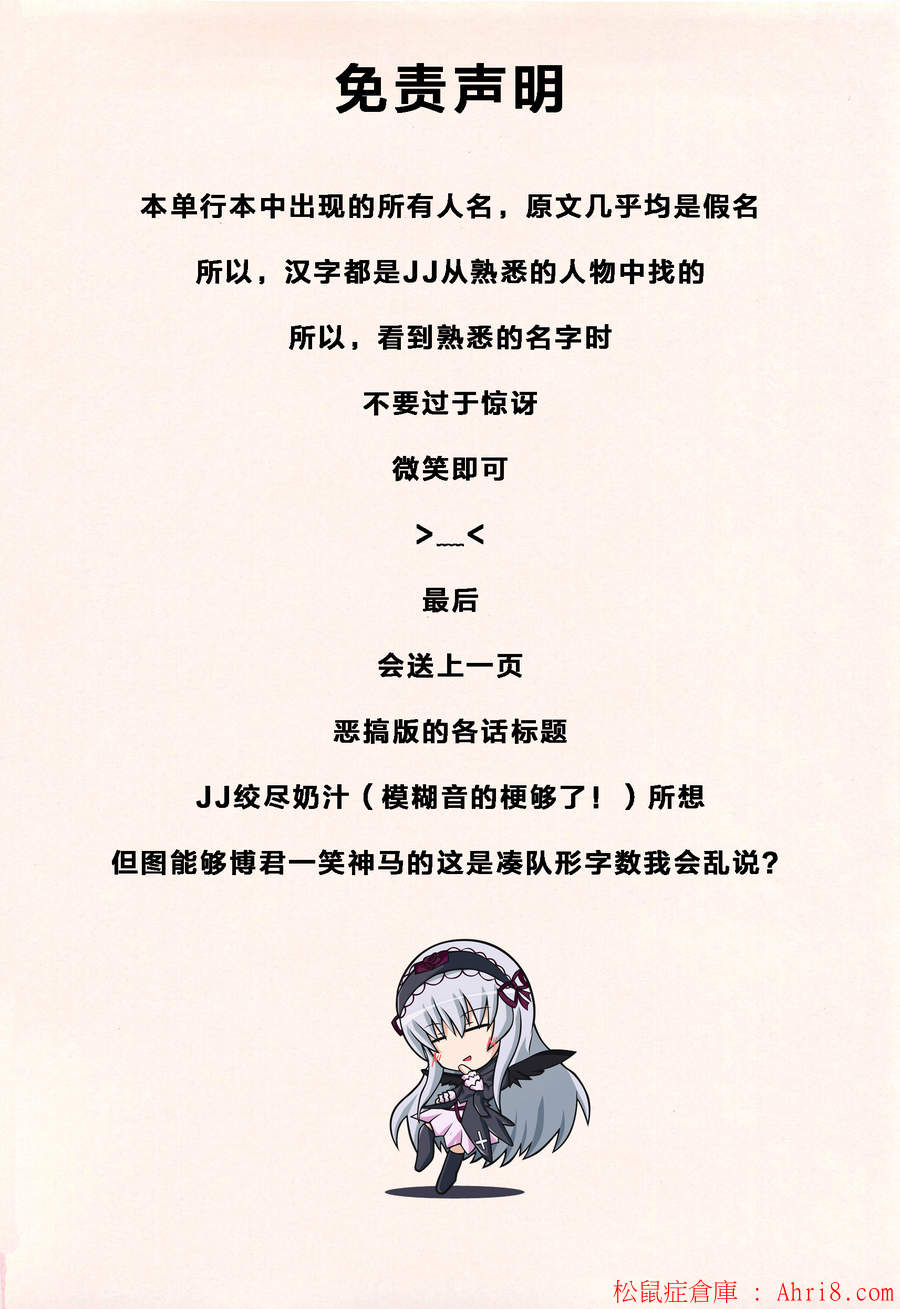 免责声明

本单行本中出现的所有人名，原文几乎均是假名

所以，汉字都是JJ从熟悉的人物中找的

所以，看到熟悉的名字时

不要过于惊讶

微笑即可

>﹏<

最后

会送上一页

恶搞版的各话标题

JJ绞尽奶汁（模糊音的梗够了！）所想

但图能够博君一笑神马的这是凑队形字数我会乱说？

松鼠症倉庫 : Ahri8.com